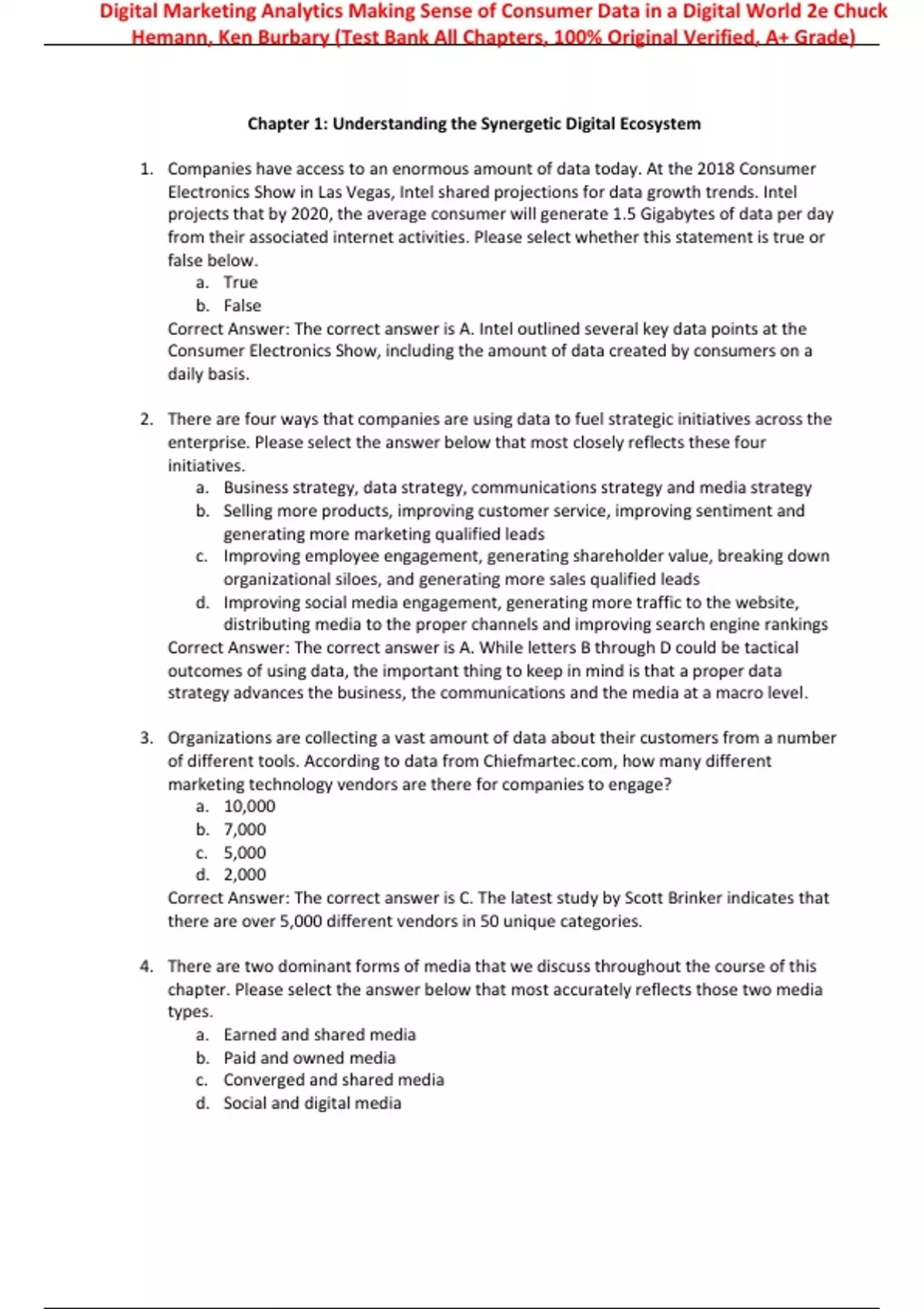 Digital Marketing Analytics Making Sense of Consumer Data in a Digital World 2e Chuck Hemann, Ken Burbary (Test Bank All Chapters, 100% Original Verified, A+ Grade)

Chapter 1: Understanding the Synergetic Digital Ecosystem

1. Companies have access to an enormous amount of data today. At the 2018 Consumer Electronics Show in Las Vegas, Intel shared projections for data growth trends. Intel projects that by 2020, the average consumer will generate 1.5 Gigabytes of data per day from their associated internet activities. Please select whether this statement is true or false below.
a. True
b. False
Correct Answer: The correct answer is A. Intel outlined several key data points at the Consumer Electronics Show, including the amount of data created by consumers on a daily basis.

2. There are four ways that companies are using data to fuel strategic initiatives across the enterprise. Please select the answer below that most closely reflects these four initiatives.
a. Business strategy, data strategy, communications strategy and media strategy
b. Selling more products, improving customer service, improving sentiment and generating more marketing qualified leads
c. Improving employee engagement, generating shareholder value, breaking down organizational siloes, and generating more sales qualified leads
d. Improving social media engagement, generating more traffic to the website, distributing media to the proper channels and improving search engine rankings
Correct Answer: The correct answer is A. While letters B through D could be tactical outcomes of using data, the important thing to keep in mind is that a proper data strategy advances the business, the communications and the media at a macro level.

3. Organizations are collecting a vast amount of data about their customers from a number of different tools. According to data from Chiefmartec.com, how many different marketing technology vendors are there for companies to engage?
a. 10,000
b. 7,000
c. 5,000
d. 2,000
Correct Answer: The correct answer is C. The latest study by Scott Brinker indicates that there are over 5,000 different vendors in 50 unique categories.

4. There are two dominant forms of media that we discuss throughout the course of this chapter. Please select the answer below that most accurately reflects those two media types.
a. Earned and shared media
b. Paid and owned media
c. Converged and shared media
d. Social and digital media